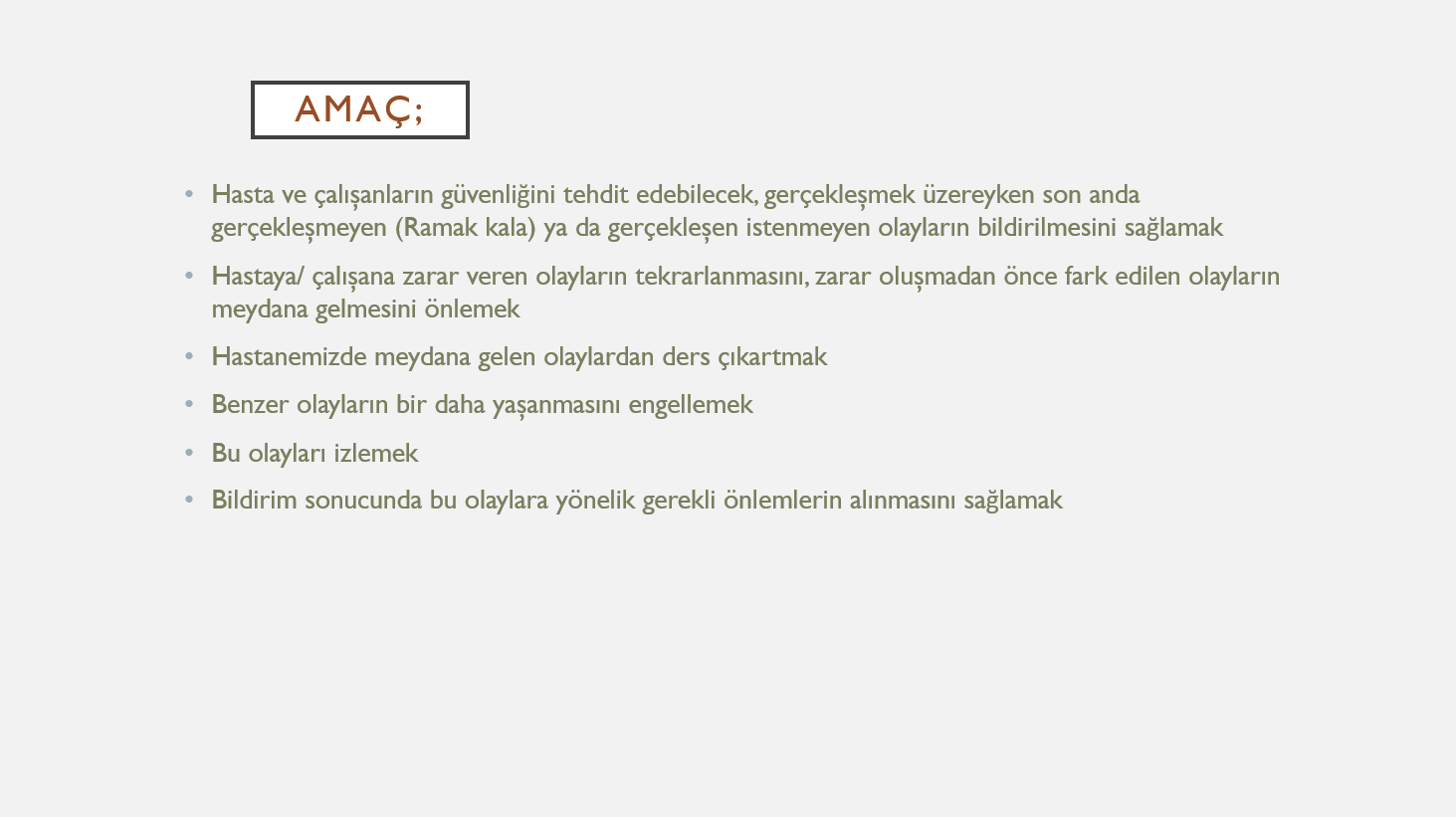 AMAÇ;

• Hasta ve çalışanların güvenliğini tehdit edebilecek, gerçekleşmek üzereyken son anda gerçekleşmeyen (Ramak kala) ya da gerçekleşen istenmeyen olayların bildirilmesini sağlamak

• Hastaya/ çalışana zarar veren olayların tekrarlanmasını, zarar oluşmadan önce fark edilen olayların meydana gelmesini önlemek

• Hastanemizde meydana gelen olaylardan ders çıkartmak

• Benzer olayların bir daha yaşanmasını engellemek

• Bu olayları izlemek

• Bildirim sonucunda bu olaylara yönelik gerekli önlemlerin alınmasını sağlamak